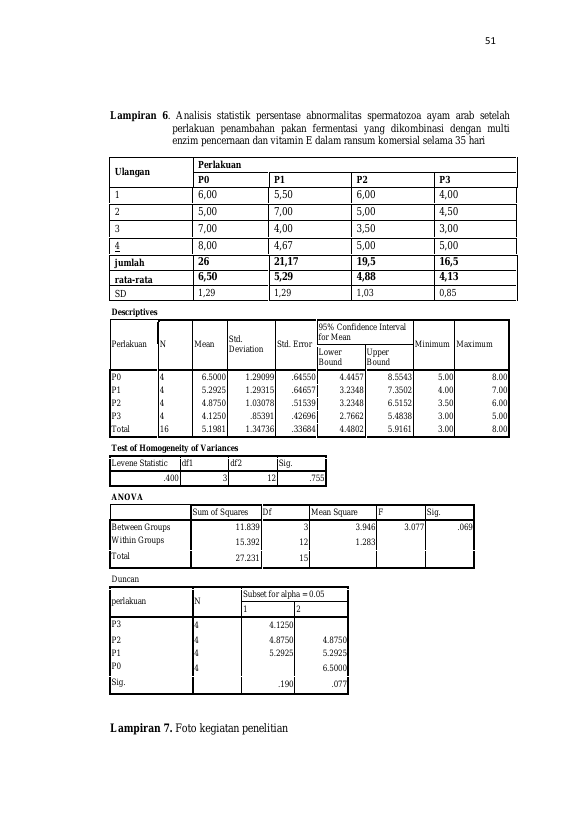 51

Lampiran 6. Analisis statistik persentase abnormalitas spermatozoa ayam arab setelah perlakuan penambahan pakan fermentasi yang dikombinasi dengan multi enzim pencernaan dan vitamin E dalam ransum komersial selama 35 hari

| Ulangan | Perlakuan | | | |
|---|---|---|---|---|
| | P0 | P1 | P2 | P3 |
| 1 | 6,00 | 5,50 | 6,00 | 4,00 |
| 2 | 5,00 | 7,00 | 5,00 | 4,50 |
| 3 | 7,00 | 4,00 | 3,50 | 3,00 |
| 4 | 8,00 | 4,67 | 5,00 | 5,00 |
| jumlah | 26 | 21,17 | 19,5 | 16,5 |
| rata-rata | 6,50 | 5,29 | 4,88 | 4,13 |
| SD | 1,29 | 1,29 | 1,03 | 0,85 |

Descriptives

| Perlakuan | N | Mean | Std. Deviation | Std. Error | 95% Confidence Interval for Mean | | Minimum | Maximum |
|---|---|---|---|---|---|---|---|---|
| | | | | | Lower Bound | Upper Bound | | |
| P0 | 4 | 6.5000 | 1.29099 | .64550 | 4.4457 | 8.5543 | 5.00 | 8.00 |
| P1 | 4 | 5.2925 | 1.29315 | .64657 | 3.2348 | 7.3502 | 4.00 | 7.00 |
| P2 | 4 | 4.8750 | 1.03078 | .51539 | 3.2348 | 6.5152 | 3.50 | 6.00 |
| P3 | 4 | 4.1250 | .85391 | .42696 | 2.7662 | 5.4838 | 3.00 | 5.00 |
| Total | 16 | 5.1981 | 1.34736 | .33684 | 4.4802 | 5.9161 | 3.00 | 8.00 |

Test of Homogeneity of Variances

| Levene Statistic | df1 | df2 | Sig. |
|---|---|---|---|
| .400 | 3 | 12 | .755 |

ANOVA

| | Sum of Squares | Df | Mean Square | F | Sig. |
|---|---|---|---|---|---|
| Between Groups | 11.839 | 3 | 3.946 | 3.077 | .069 |
| Within Groups | 15.392 | 12 | 1.283 | | |
| Total | 27.231 | 15 | | | |

Duncan

| perlakuan | N | Subset for alpha = 0.05 | |
|---|---|---|---|
| | | 1 | 2 |
| P3 | 4 | 4.1250 | |
| P2 | 4 | 4.8750 | 4.8750 |
| P1 | 4 | 5.2925 | 5.2925 |
| P0 | 4 | | 6.5000 |
| Sig. | | .190 | .077 |

Lampiran 7. Foto kegiatan penelitian